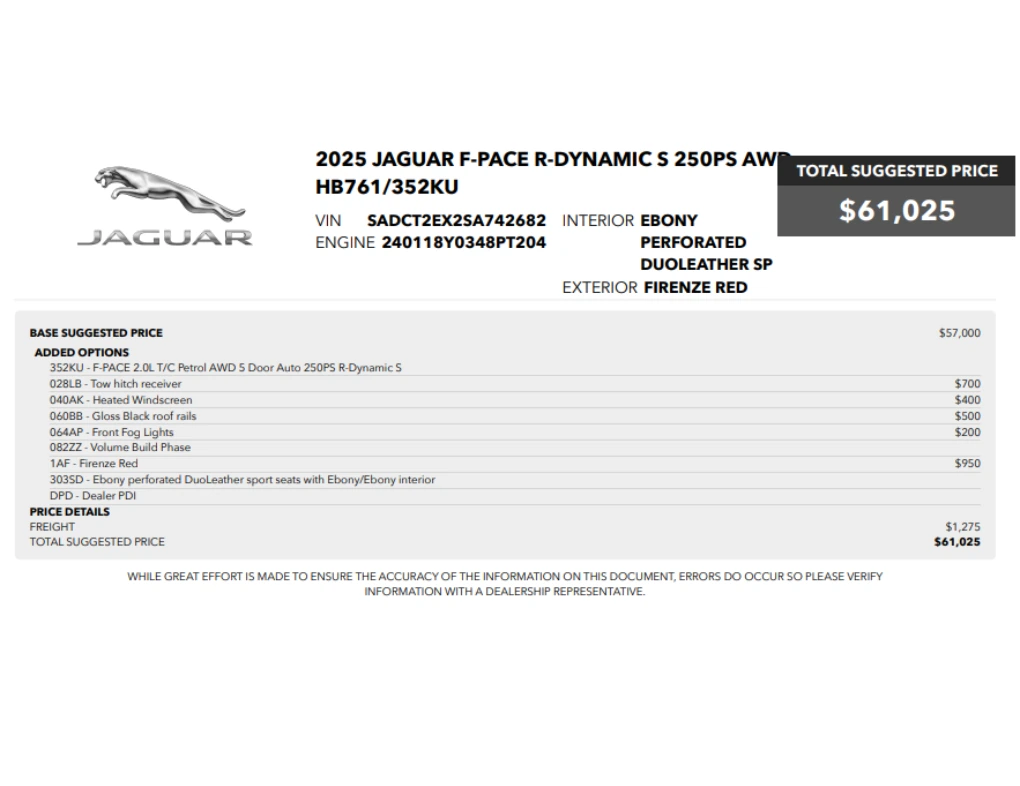 JAGUAR

2025 JAGUAR F-PACE R-DYNAMIC S 250PS AWD HB761/352KU

VIN SADCT2EX2SA742682
ENGINE 240118Y0348PT204

INTERIOR EBONY PERFORATED DUOLEATHER SP
EXTERIOR FIRENZE RED

TOTAL SUGGESTED PRICE
$61,025

BASE SUGGESTED PRICE $57,000

ADDED OPTIONS
352KU - F-PACE 2.0L T/C Petrol AWD 5 Door Auto 250PS R-Dynamic S
028LB - Tow hitch receiver $700
040AK - Heated Windscreen $400
060BB - Gloss Black roof rails $500
064AP - Front Fog Lights $200
082ZZ - Volume Build Phase
1AF - Firenze Red $950
303SD - Ebony perforated DuoLeather sport seats with Ebony/Ebony interior
DPD - Dealer PDI

PRICE DETAILS
FREIGHT $1,275
TOTAL SUGGESTED PRICE $61,025

WHILE GREAT EFFORT IS MADE TO ENSURE THE ACCURACY OF THE INFORMATION ON THIS DOCUMENT, ERRORS DO OCCUR SO PLEASE VERIFY INFORMATION WITH A DEALERSHIP REPRESENTATIVE.